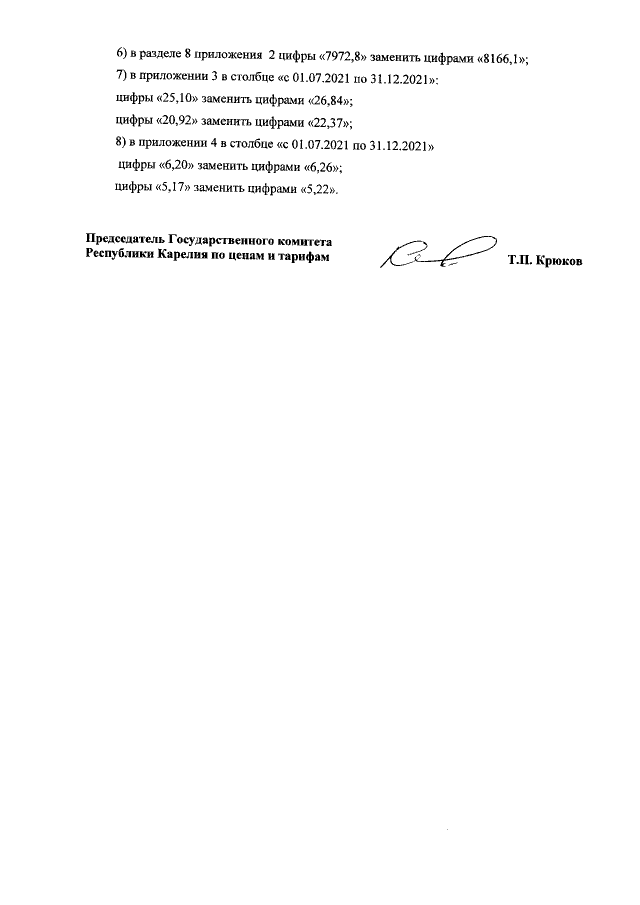 6) в разделе 8 приложения 2 цифры «7972,8» заменить цифрами «8166,1»;
7) в приложении 3 в столбце «с 01.07.2021 по 31.12.2021»:
цифры «25,10» заменить цифрами «26,84»;
цифры «20,92» заменить цифрами «22,37»;
8) в приложении 4 в столбце «с 01.07.2021 по 31.12.2021»
цифры «6,20» заменить цифрами «6,26»;
цифры «5,17» заменить цифрами «5,22».

Председатель Государственного комитета Республики Карелия по ценам и тарифам

Т.П. Крюков